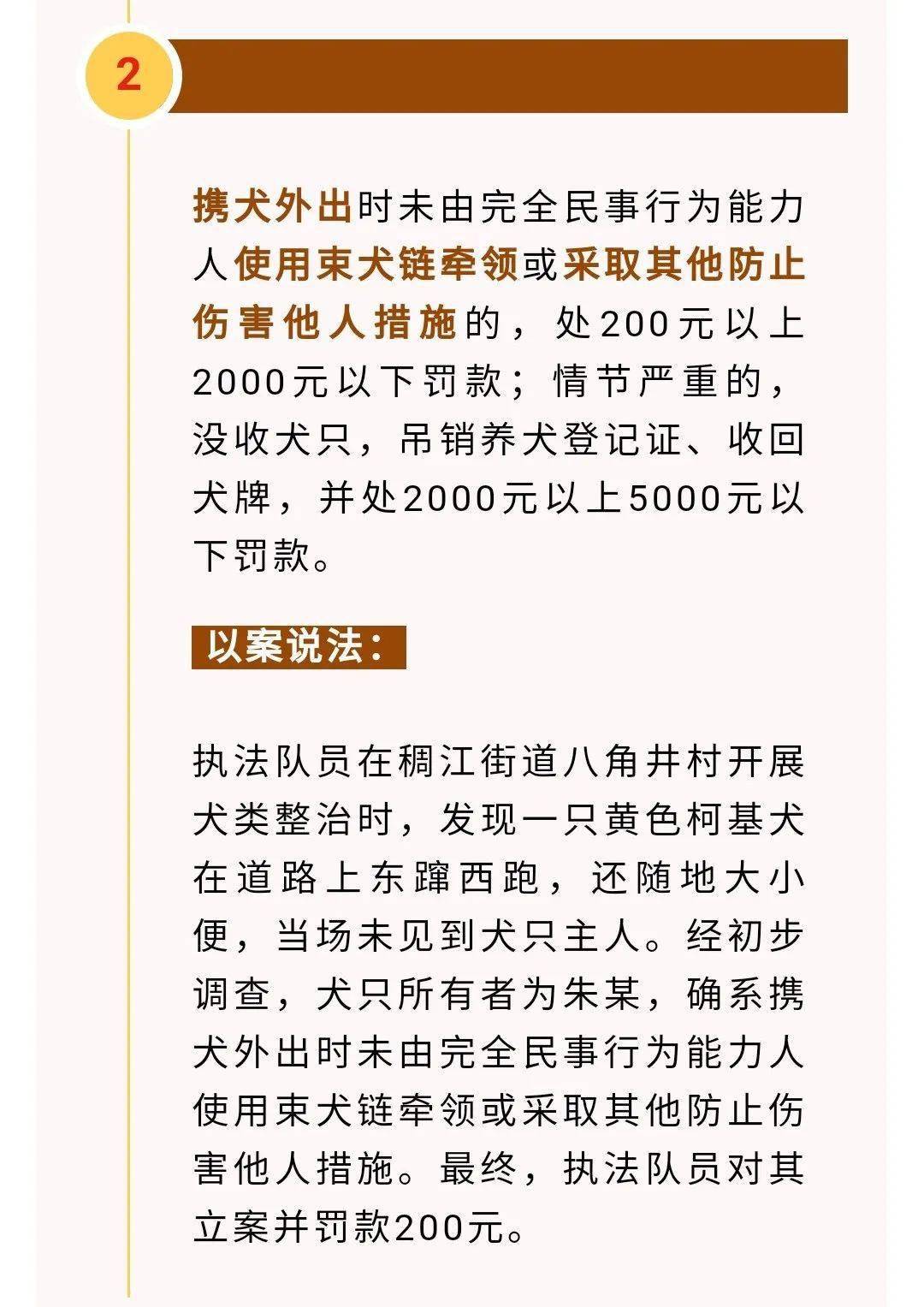 2

携犬外出时未由完全民事行为能力人使用束犬链牵领或采取其他防止伤害他人措施的，处200元以上2000元以下罚款；情节严重的，没收犬只，吊销养犬登记证、收回犬牌，并处2000元以上5000元以下罚款。

以案说法：

执法队员在稠江街道八角井村开展犬类整治时，发现一只黄色柯基犬在道路上东蹿西跑，还随地大小便，当场未见到犬只主人。经初步调查，犬只所有者为朱某，确系携犬外出时未由完全民事行为能力人使用束犬链牵领或采取其他防止伤害他人措施。最终，执法队员对其立案并罚款200元。